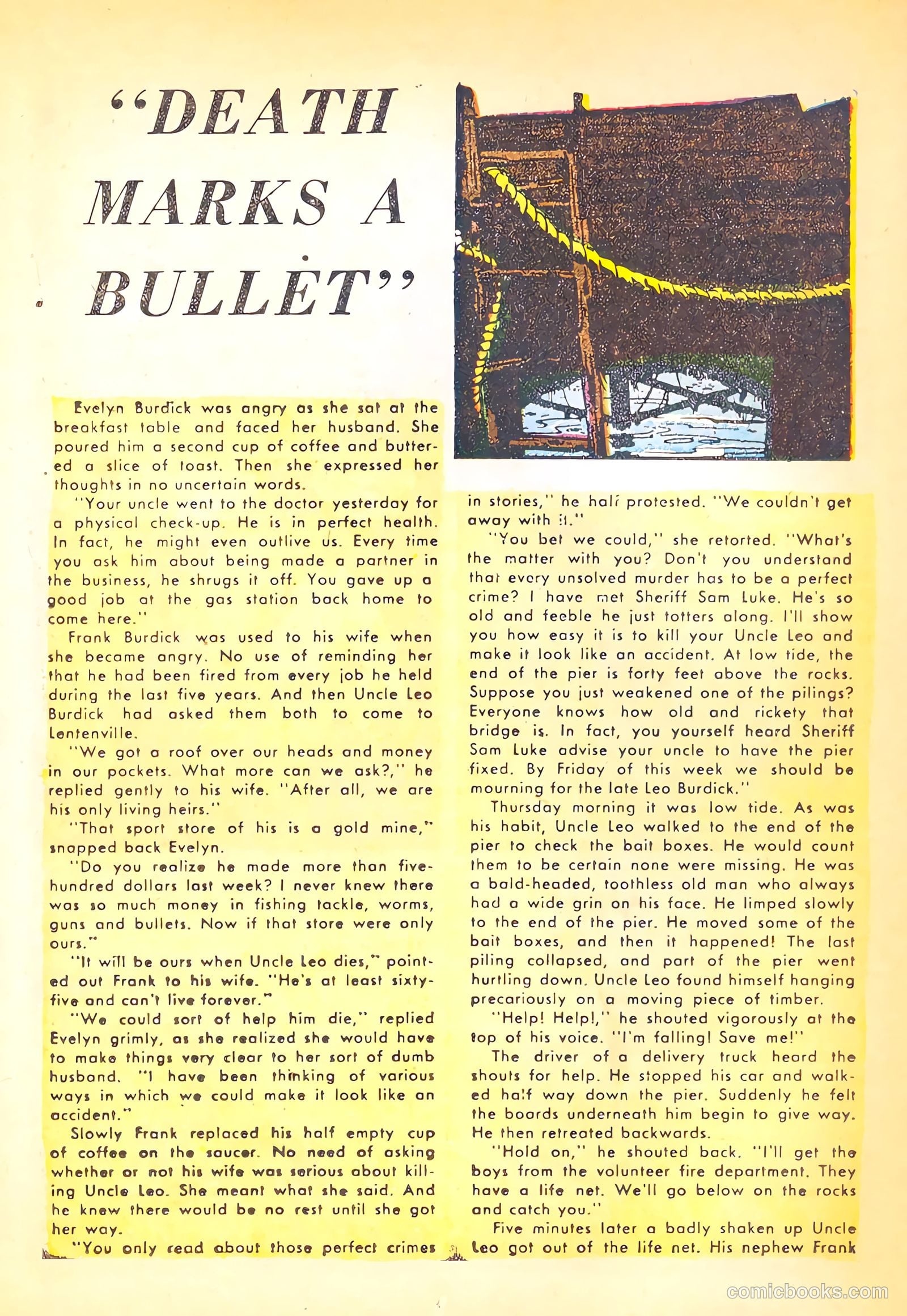 "DEATH MARKS A BULLET"

Evelyn Burdick was angry as she sat at the breakfast table and faced her husband. She poured him a second cup of coffee and buttered a slice of toast. Then she expressed her thoughts in no uncertain words.

"Your uncle went to the doctor yesterday for a physical check-up. He is in perfect health. In fact, he might even outlive us. Every time you ask him about being made a partner in the business, he shrugs it off. You gave up a good job at the gas station back home to come here."

Frank Burdick was used to his wife when she became angry. No use of reminding her that he had been fired from every job he held during the last five years. And then Uncle Leo Burdick had asked them both to come to Lentenville.

"We got a roof over our heads and money in our pockets. What more can we ask?," he replied gently to his wife. "After all, we are his only living heirs."

"That sport store of his is a gold mine," snapped back Evelyn.

"Do you realize he made more than five-hundred dollars last week? I never knew there was so much money in fishing tackle, worms, guns and bullets. Now if that store were only ours."

"It will be ours when Uncle Leo dies," pointed out Frank to his wife. "He's at least sixty-five and can't live forever."

"We could sort of help him die," replied Evelyn grimly, as she realized she would have to make things very clear to her sort of dumb husband. "I have been thinking of various ways in which we could make it look like an accident."

Slowly Frank replaced his half empty cup of coffee on the saucer. No need of asking whether or not his wife was serious about killing Uncle Leo. She meant what she said. And he knew there would be no rest until she got her way.

"You only read about those perfect crimes in stories," he half protested. "We couldn't get away with it."

"You bet we could," she retorted. "What's the matter with you? Don't you understand that every unsolved murder has to be a perfect crime? I have met Sheriff Sam Luke. He's so old and feeble he just totters along. I'll show you how easy it is to kill your Uncle Leo and make it look like an accident. At low tide, the end of the pier is forty feet above the rocks. Suppose you just weakened one of the pilings? Everyone knows how old and rickety that bridge is. In fact, you yourself heard Sheriff Sam Luke advise your uncle to have the pier fixed. By Friday of this week we should be mourning for the late Leo Burdick."

Thursday morning it was low tide. As was his habit, Uncle Leo walked to the end of the pier to check the bait boxes. He would count them to be certain none were missing. He was a bald-headed, toothless old man who always had a wide grin on his face. He limped slowly to the end of the pier. He moved some of the bait boxes, and then it happened! The last piling collapsed, and part of the pier went hurtling down. Uncle Leo found himself hanging precariously on a moving piece of timber.

"Help! Help!," he shouted vigorously at the top of his voice. "I'm falling! Save me!"

The driver of a delivery truck heard the shouts for help. He stopped his car and walked half way down the pier. Suddenly he felt the boards underneath him begin to give way. He then retreated backwards.

"Hold on," he shouted back. "I'll get the boys from the volunteer fire department. They have a life net. We'll go below on the rocks and catch you."

Five minutes later a badly shaken up Uncle Leo got out of the life net. His nephew Frank

comicbooks.com